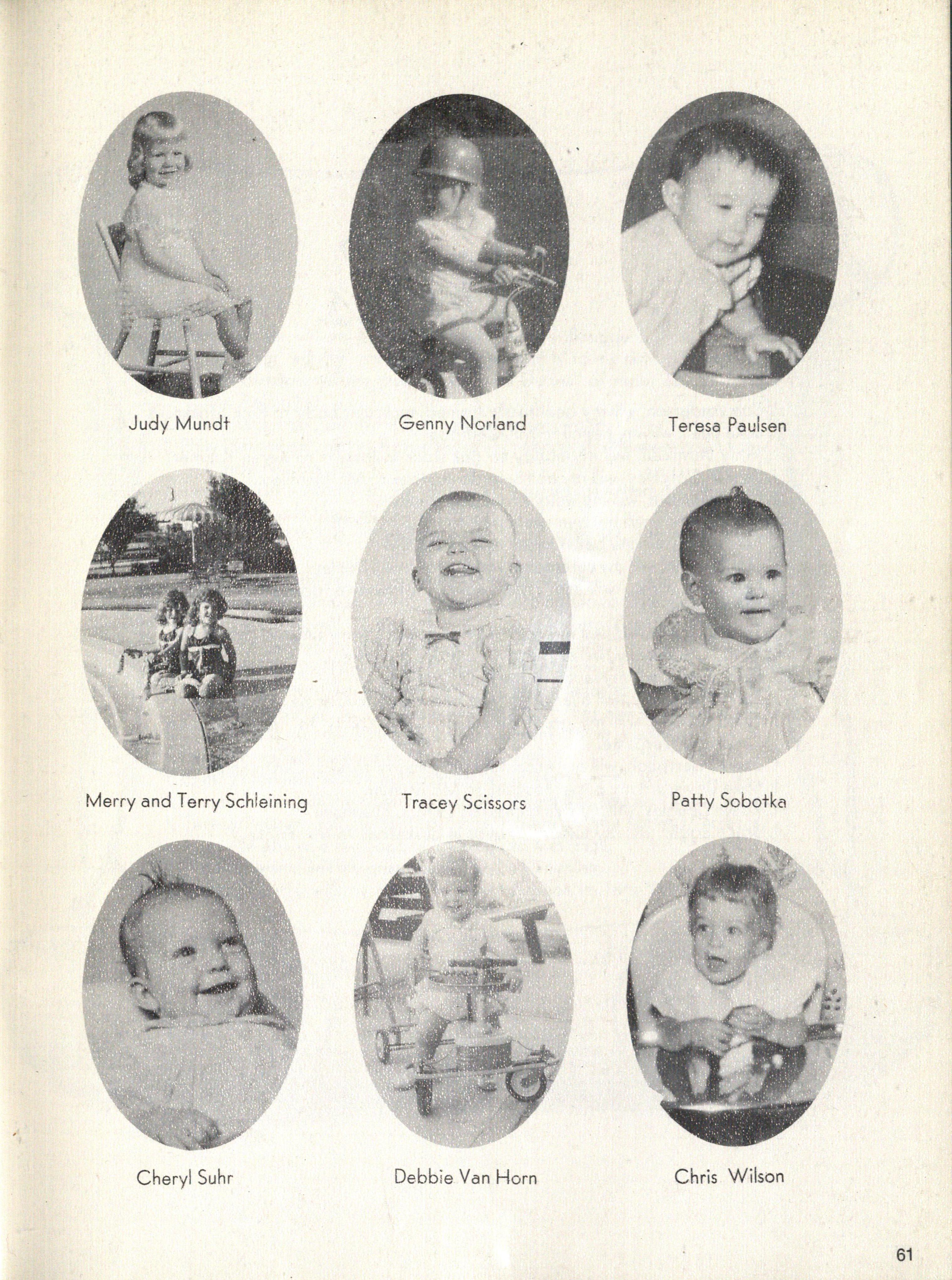 Judy Mundt

Genny Norland

Teresa Paulsen

Merry and Terry Schleining

Tracey Scissors

Patty Sobotka

Cheryl Suhr

Debbie Van Horn

Chris Wilson

61